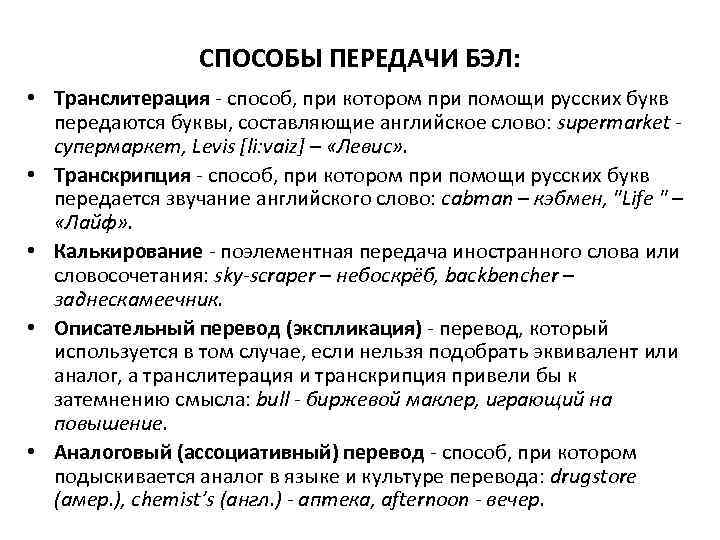 СПОСОБЫ ПЕРЕДАЧИ БЭЛ:

• Транслитерация - способ, при котором при помощи русских букв передаются буквы, составляющие английское слово: supermarket - супермаркет, Levis [li:vaiz] – «Левис».

• Транскрипция - способ, при котором при помощи русских букв передается звучание английского слово: cabman – кэбмен, "Life " – «Лайф».

• Калькирование - поэлементная передача иностранного слова или словосочетания: sky-scraper – небоскрёб, backbencher – заднескамеечник.

• Описательный перевод (экспликация) - перевод, который используется в том случае, если нельзя подобрать эквивалент или аналог, а транслитерация и транскрипция привели бы к затемнению смысла: bull - биржевой маклер, играющий на повышение.

• Аналоговый (ассоциативный) перевод - способ, при котором подыскивается аналог в языке и культуре перевода: drugstore (амер.), chemist's (англ.) - аптека, afternoon - вечер.